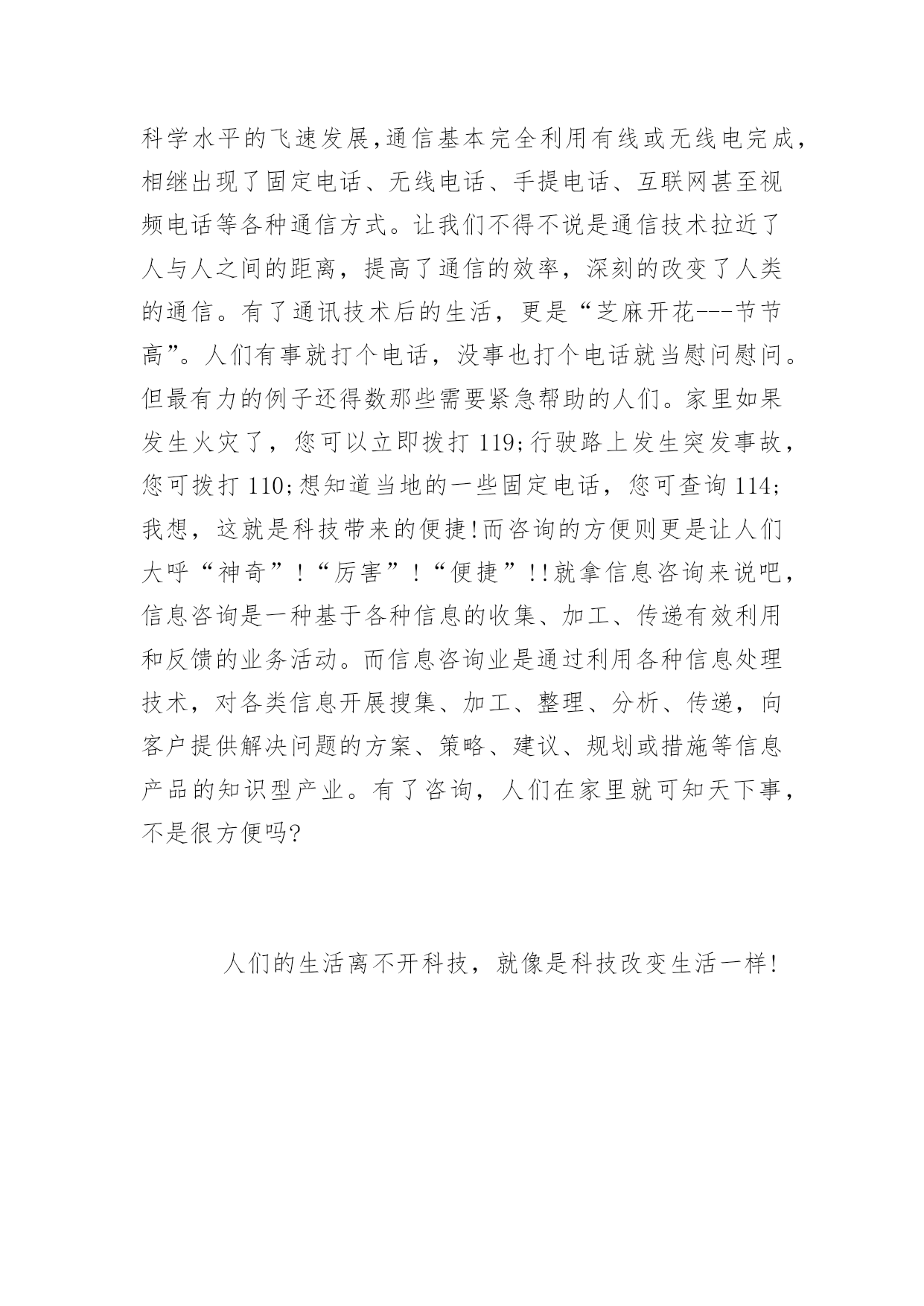 科学水平的飞速发展,通信基本完全利用有线或无线电完成,相继出现了固定电话、无线电话、手提电话、互联网甚至视频电话等各种通信方式。让我们不得不说是通信技术拉近了人与人之间的距离，提高了通信的效率，深刻的改变了人类的通信。有了通讯技术后的生活，更是“芝麻开花---节节高”。人们有事就打个电话，没事也打个电话就当慰问慰问。但最有力的例子还得数那些需要紧急帮助的人们。家里如果发生火灾了，您可以立即拨打 119;行驶路上发生突发事故，您可拨打 110;想知道当地的一些固定电话，您可查询 114;我想，这就是科技带来的便捷!而咨询的方便则更是让人们大呼“神奇”!“厉害”!“便捷”!!就拿信息咨询来说吧，信息咨询是一种基于各种信息的收集、加工、传递有效利用和反馈的业务活动。而信息咨询业是通过利用各种信息处理技术，对各类信息开展搜集、加工、整理、分析、传递，向客户提供解决问题的方案、策略、建议、规划或措施等信息产品的知识型产业。有了咨询，人们在家里就可知天下事，不是很方便吗?

人们的生活离不开科技，就像是科技改变生活一样!